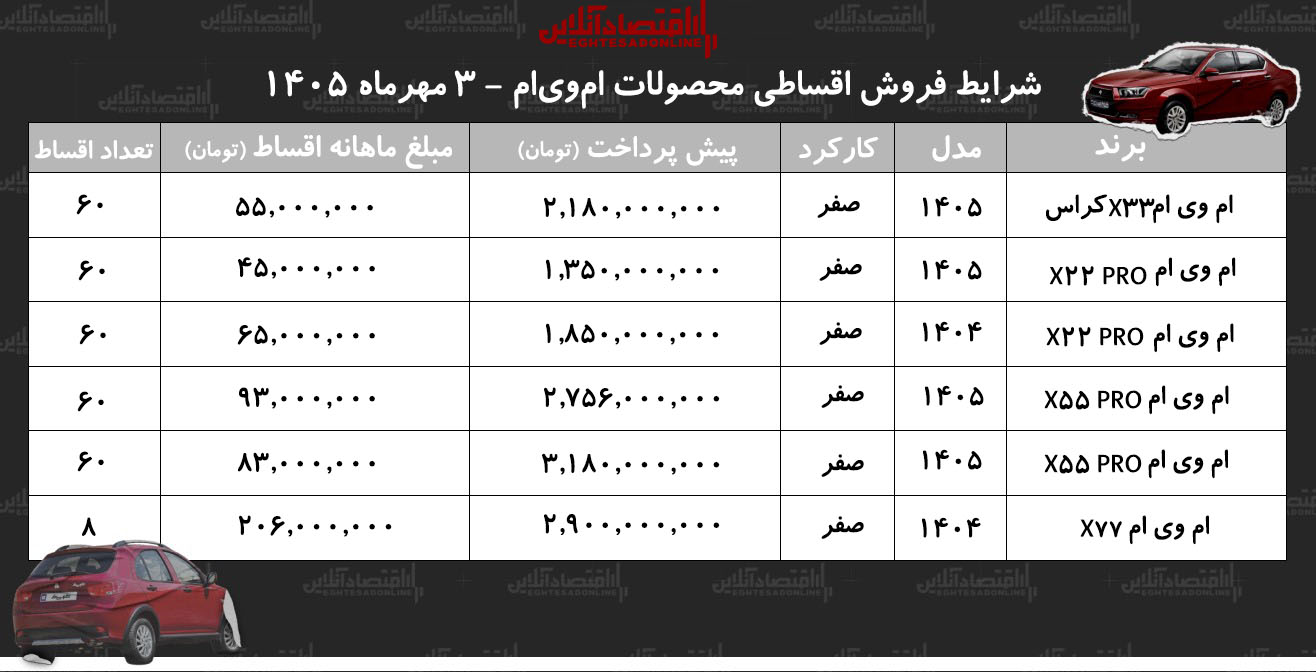 اقتصادآنلاین
EGHTESADONLINE

شرایط فروش اقساطی محصولات ام‌وی‌ام - ۳ مهرماه ۱۴۰۵

| برند | مدل | کارکرد | پیش پرداخت (تومان) | مبلغ ماهانه اقساط (تومان) | تعداد اقساط |
|---|---|---|---|---|---|
| ام وی امX۳۳کراس | ۱۴۰۵ | صفر | ۲,۱۸۰,۰۰۰,۰۰۰ | ۵۵,۰۰۰,۰۰۰ | ۶۰ |
| ام وی ام X۲۲ PRO | ۱۴۰۵ | صفر | ۱,۳۵۰,۰۰۰,۰۰۰ | ۴۵,۰۰۰,۰۰۰ | ۶۰ |
| ام وی ام X۲۲ PRO | ۱۴۰۴ | صفر | ۱,۸۵۰,۰۰۰,۰۰۰ | ۶۵,۰۰۰,۰۰۰ | ۶۰ |
| ام وی ام X۵۵ PRO | ۱۴۰۵ | صفر | ۲,۷۵۶,۰۰۰,۰۰۰ | ۹۳,۰۰۰,۰۰۰ | ۶۰ |
| ام وی ام X۵۵ PRO | ۱۴۰۵ | صفر | ۳,۱۸۰,۰۰۰,۰۰۰ | ۸۳,۰۰۰,۰۰۰ | ۶۰ |
| ام وی ام X۷۷ | ۱۴۰۴ | صفر | ۲,۹۰۰,۰۰۰,۰۰۰ | ۲۰۶,۰۰۰,۰۰۰ | ۸ |